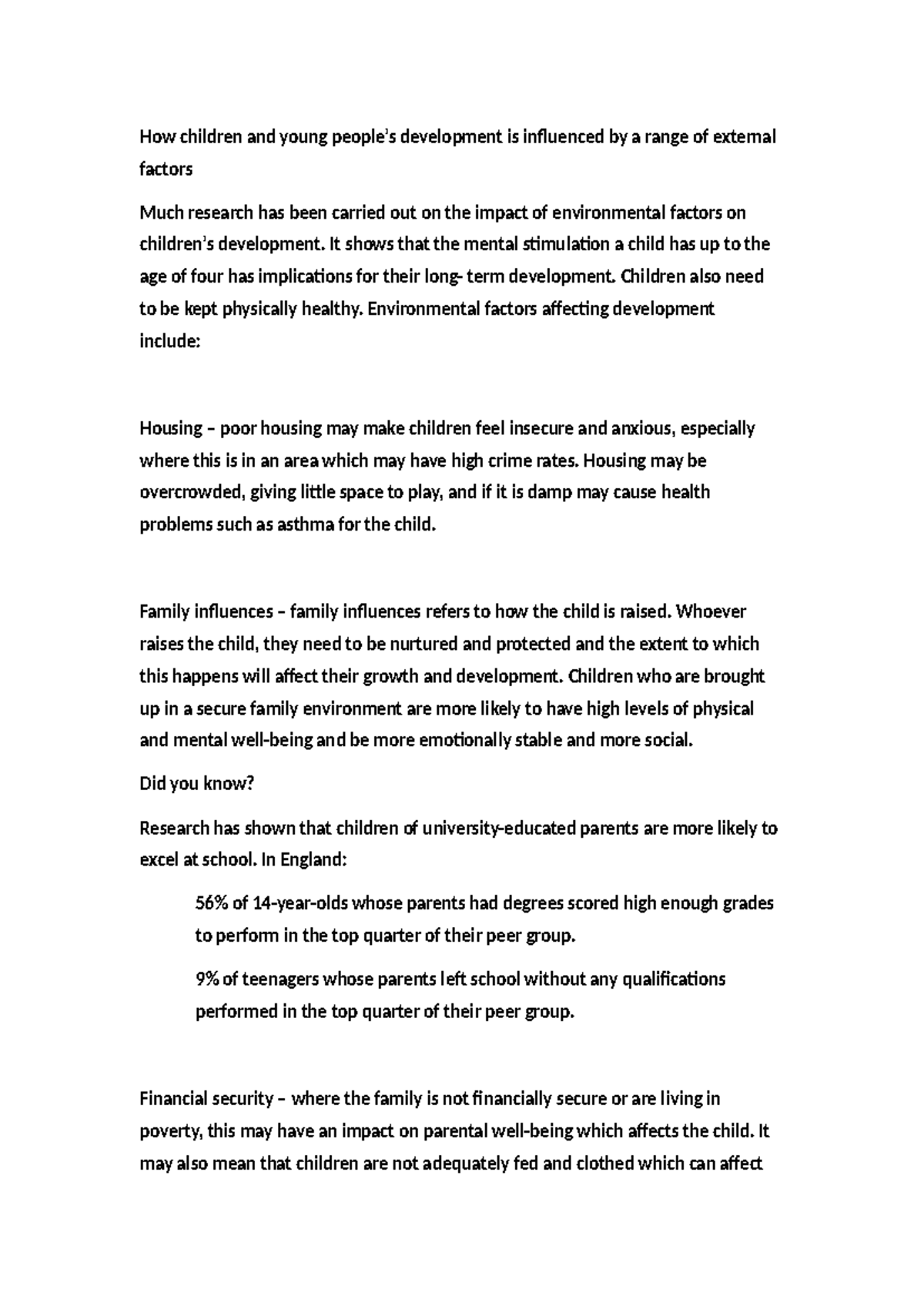 How children and young people's development is influenced by a range of external factors

Much research has been carried out on the impact of environmental factors on children's development. It shows that the mental stimulation a child has up to the age of four has implications for their long- term development. Children also need to be kept physically healthy. Environmental factors affecting development include:

Housing – poor housing may make children feel insecure and anxious, especially where this is in an area which may have high crime rates. Housing may be overcrowded, giving little space to play, and if it is damp may cause health problems such as asthma for the child.

Family influences – family influences refers to how the child is raised. Whoever raises the child, they need to be nurtured and protected and the extent to which this happens will affect their growth and development. Children who are brought up in a secure family environment are more likely to have high levels of physical and mental well-being and be more emotionally stable and more social.

Did you know?

Research has shown that children of university-educated parents are more likely to excel at school. In England:

56% of 14-year-olds whose parents had degrees scored high enough grades to perform in the top quarter of their peer group.

9% of teenagers whose parents left school without any qualifications performed in the top quarter of their peer group.

Financial security – where the family is not financially secure or are living in poverty, this may have an impact on parental well-being which affects the child. It may also mean that children are not adequately fed and clothed which can affect